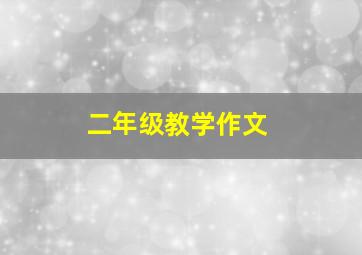 二年级教学作文